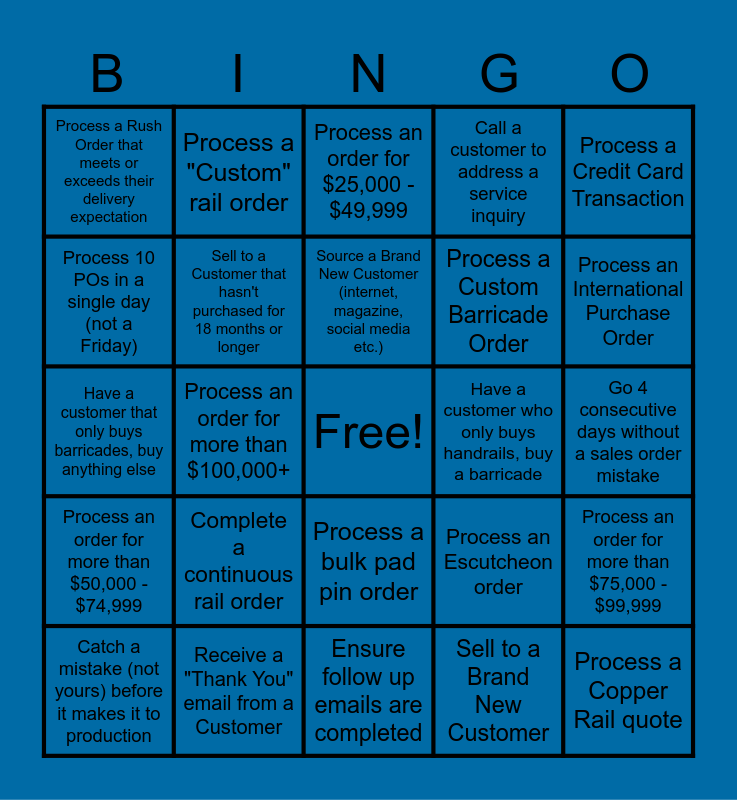 | B | I | N | G | O |
|---|---|---|---|---|
| Process a Rush Order that meets or exceeds their delivery expectation | Process a "Custom" rail order | Process an order for $25,000 - $49,999 | Call a customer to address a service inquiry | Process a Credit Card Transaction |
| Process 10 POs in a single day (not a Friday) | Sell to a Customer that hasn't purchased for 18 months or longer | Source a Brand New Customer (internet, magazine, social media etc.) | Process a Custom Barricade Order | Process an International Purchase Order |
| Have a customer that only buys barricades, buy anything else | Process an order for more than $100,000+ | Free! | Have a customer who only buys handrails, buy a barricade | Go 4 consecutive days without a sales order mistake |
| Process an order for more than $50,000 - $74,999 | Complete a continuous rail order | Process a bulk pad pin order | Process an Escutcheon order | Process an order for more than $75,000 - $99,999 |
| Catch a mistake (not yours) before it makes it to production | Receive a "Thank You" email from a Customer | Ensure follow up emails are completed | Sell to a Brand New Customer | Process a Copper Rail quote |